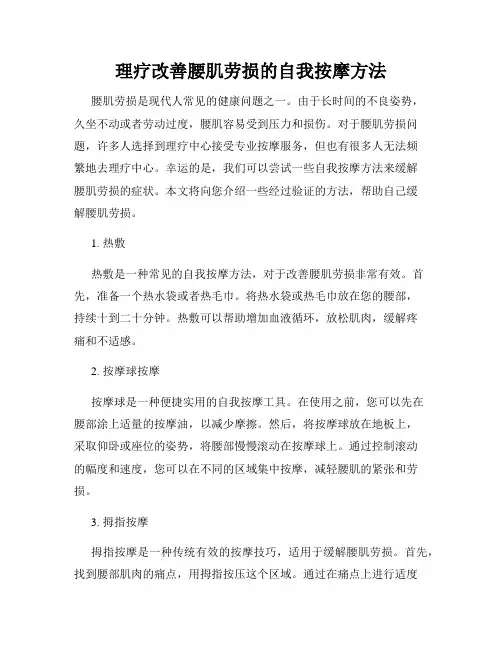 理疗改善腰肌劳损的自我按摩方法

腰肌劳损是现代人常见的健康问题之一。由于长时间的不良姿势，久坐不动或者劳动过度，腰肌容易受到压力和损伤。对于腰肌劳损问题，许多人选择到理疗中心接受专业按摩服务，但也有很多人无法频繁地去理疗中心。幸运的是，我们可以尝试一些自我按摩方法来缓解腰肌劳损的症状。本文将向您介绍一些经过验证的方法，帮助自己缓解腰肌劳损。

1. 热敷

热敷是一种常见的自我按摩方法，对于改善腰肌劳损非常有效。首先，准备一个热水袋或者热毛巾。将热水袋或热毛巾放在您的腰部，持续十到二十分钟。热敷可以帮助增加血液循环，放松肌肉，缓解疼痛和不适感。

2. 按摩球按摩

按摩球是一种便捷实用的自我按摩工具。在使用之前，您可以先在腰部涂上适量的按摩油，以减少摩擦。然后，将按摩球放在地板上，采取仰卧或座位的姿势，将腰部慢慢滚动在按摩球上。通过控制滚动的幅度和速度，您可以在不同的区域集中按摩，减轻腰肌的紧张和劳损。

3. 拇指按摩

拇指按摩是一种传统有效的按摩技巧，适用于缓解腰肌劳损。首先，找到腰部肌肉的痛点，用拇指按压这个区域。通过在痛点上进行适度